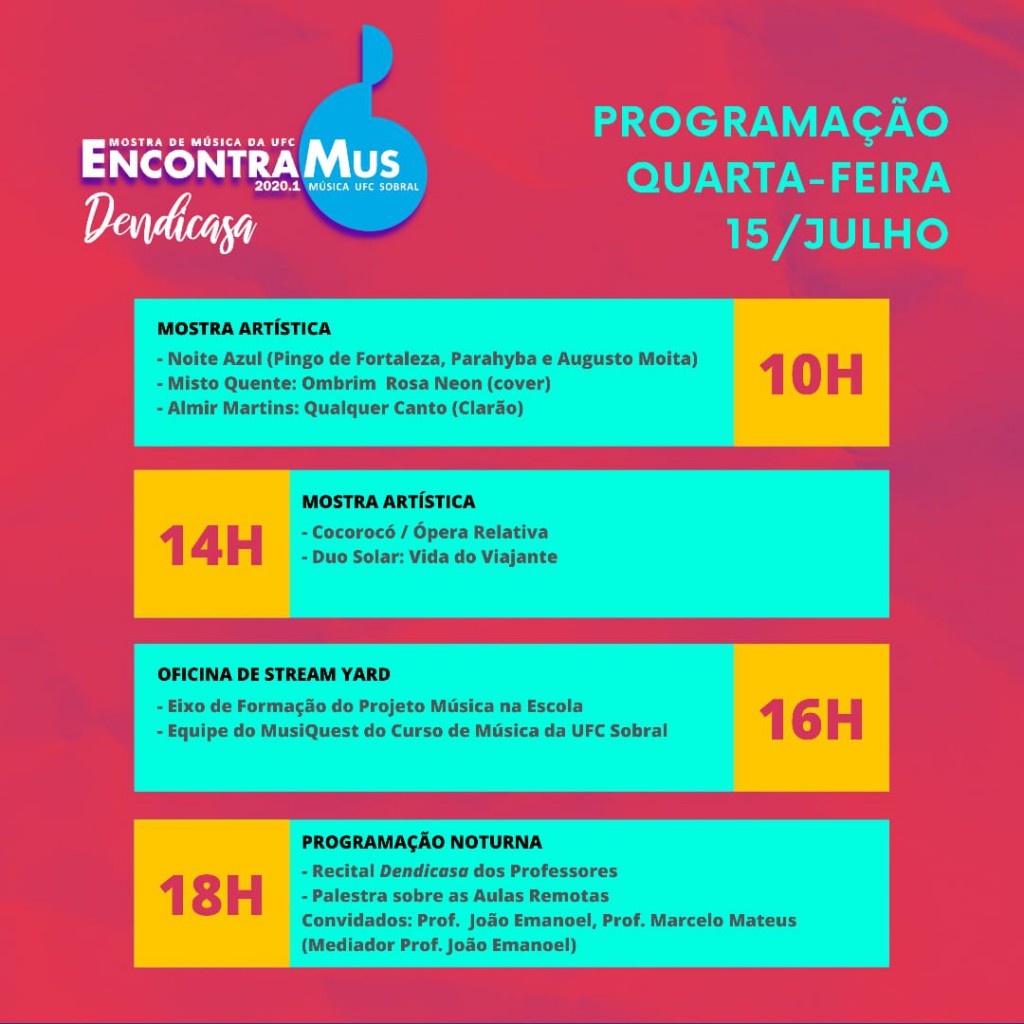 MOSTRA DE MÚSICA DA UFC
ENCONTRAMUS
2020.1 MÚSICA UFC SOBRAL
Dendicasa

PROGRAMAÇÃO
QUARTA-FEIRA
15/JULHO

MOSTRA ARTÍSTICA
- Noite Azul (Pingo de Fortaleza, Parahyba e Augusto Moita)
- Misto Quente: Ombrim Rosa Neon (cover)
- Almir Martins: Qualquer Canto (Clarão)

10H

14H

MOSTRA ARTÍSTICA
- Cocorocó / Ópera Relativa
- Duo Solar: Vida do Viajante

OFICINA DE STREAM YARD
- Eixo de Formação do Projeto Música na Escola
- Equipe do MusiQuest do Curso de Música da UFC Sobral

16H

18H

PROGRAMAÇÃO NOTURNA
- Recital Dendicasa dos Professores
- Palestra sobre as Aulas Remotas
Convidados: Prof. João Emanoel, Prof. Marcelo Mateus
(Mediador Prof. João Emanoel)